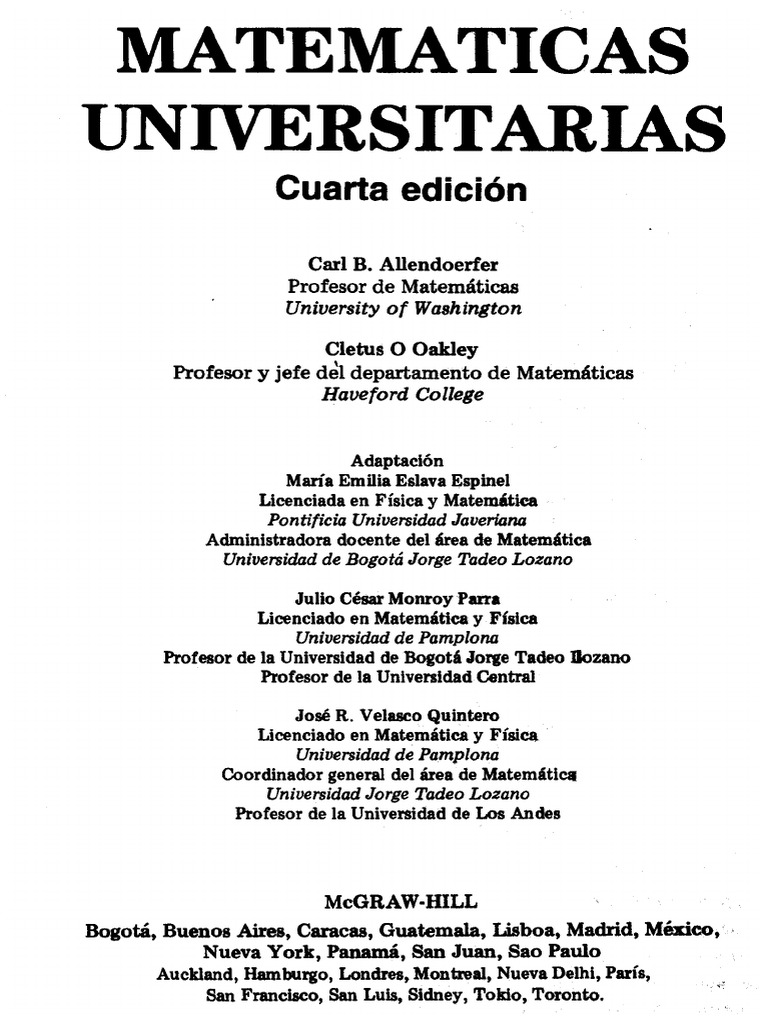 MATEMATICAS UNIVERSITARIAS
Cuarta edición

Carl B. Allendoerfer
Profesor de Matemáticas
University of Washington

Cletus O Oakley
Profesor y jefe del departamento de Matemáticas
Haveford College

Adaptación
María Emilia Eslava Espinel
Licenciada en Física y Matemática
Pontificia Universidad Javeriana
Administradora docente del área de Matemática
Universidad de Bogotá Jorge Tadeo Lozano

Julio César Monroy Parra
Licenciado en Matemática y Física
Universidad de Pamplona
Profesor de la Universidad de Bogotá Jorge Tadeo Lozano
Profesor de la Universidad Central

José R. Velasco Quintero
Licenciado en Matemática y Física
Universidad de Pamplona
Coordinador general del área de Matemática
Universidad Jorge Tadeo Lozano
Profesor de la Universidad de Los Andes

McGRAW-HILL
Bogotá, Buenos Aires, Caracas, Guatemala, Lisboa, Madrid, México, Nueva York, Panamá, San Juan, Sao Paulo
Auckland, Hamburgo, Londres, Montreal, Nueva Delhi, París, San Francisco, San Luis, Sidney, Tokio, Toronto.